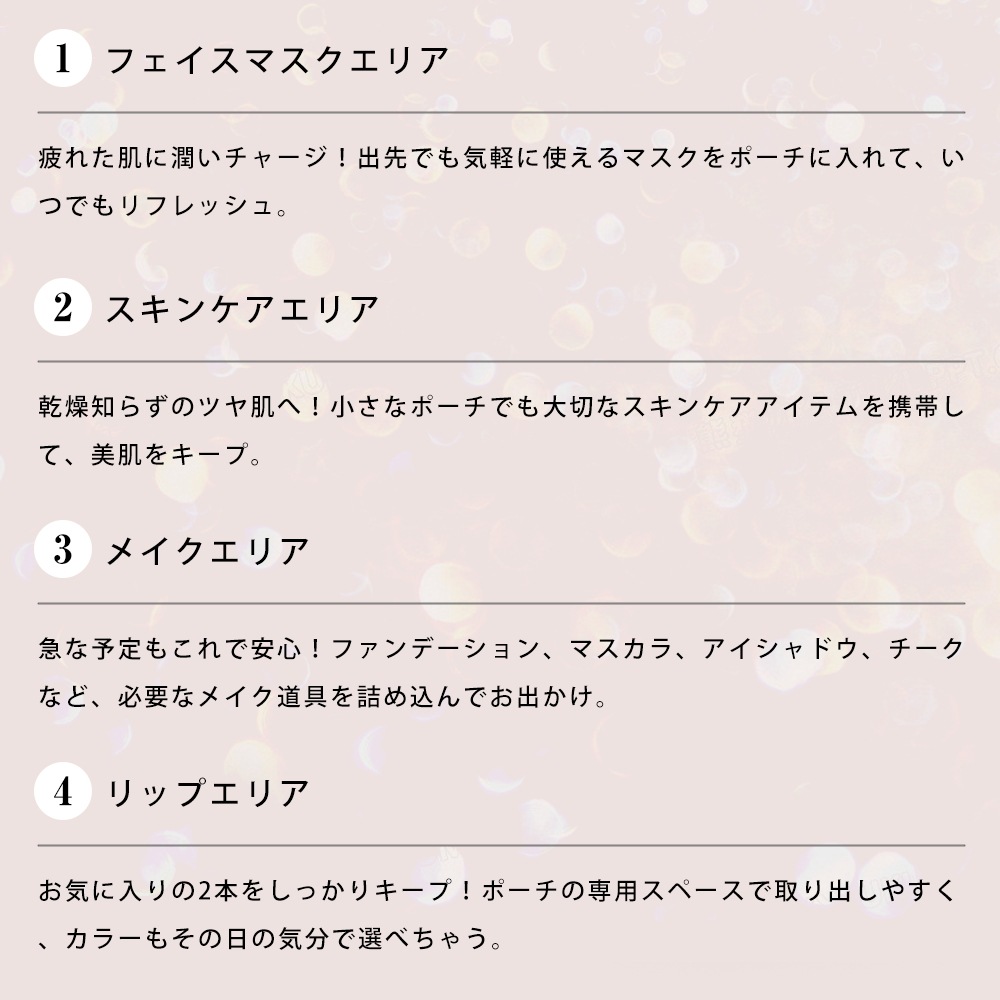 1 フェイスマスクエリア

疲れた肌に潤いチャージ！出先でも気軽に使えるマスクをポーチに入れて、いつでもリフレッシュ。

2 スキンケアエリア

乾燥知らずのツヤ肌へ！小さなポーチでも大切なスキンケアアイテムを携帯して、美肌をキープ。

3 メイクエリア

急な予定もこれで安心！ファンデーション、マスカラ、アイシャドウ、チークなど、必要なメイク道具を詰め込んでお出かけ。

4 リップエリア

お気に入りの2本をしっかりキープ！ポーチの専用スペースで取り出しやすく、カラーもその日の気分で選べちゃう。